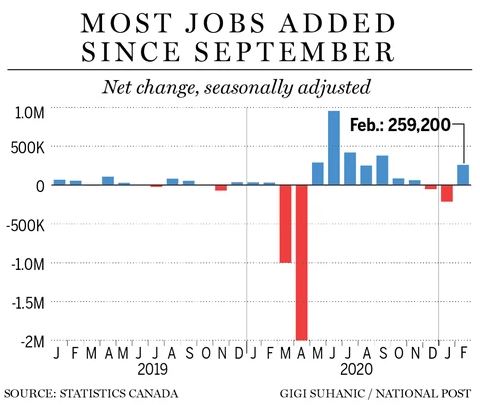 MOST JOBS ADDED SINCE SEPTEMBER

Net change, seasonally adjusted

1.0M
500K
0
-500K
-1.0M
-1.5M
-2M

Feb.: 259,200

J F M A M J J A S O N D J F M A M J J A S O N D J F

2019

2020

SOURCE: STATISTICS CANADA

GIGI SUHANIC / NATIONAL POST